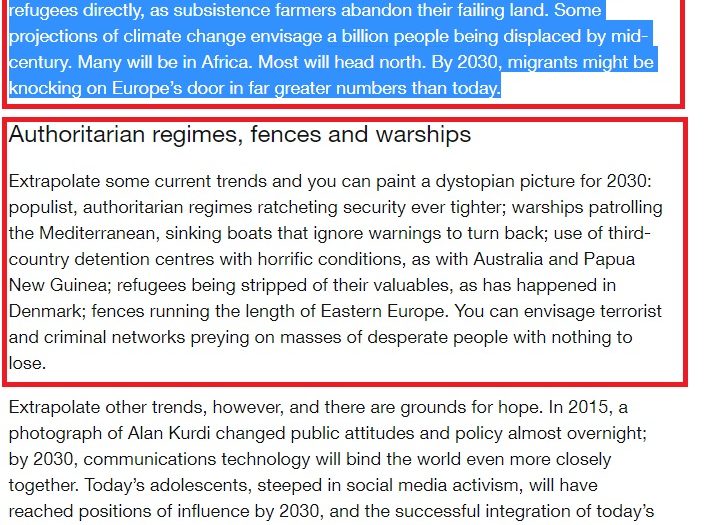 refugees directly, as subsistence farmers abandon their failing land. Some projections of climate change envisage a billion people being displaced by mid-century. Many will be in Africa. Most will head north. By 2030, migrants might be knocking on Europe's door in far greater numbers than today.

Authoritarian regimes, fences and warships

Extrapolate some current trends and you can paint a dystopian picture for 2030: populist, authoritarian regimes ratcheting security ever tighter; warships patrolling the Mediterranean, sinking boats that ignore warnings to turn back; use of third-country detention centres with horrific conditions, as with Australia and Papua New Guinea; refugees being stripped of their valuables, as has happened in Denmark; fences running the length of Eastern Europe. You can envisage terrorist and criminal networks preying on masses of desperate people with nothing to lose.

Extrapolate other trends, however, and there are grounds for hope. In 2015, a photograph of Alan Kurdi changed public attitudes and policy almost overnight; by 2030, communications technology will bind the world even more closely together. Today's adolescents, steeped in social media activism, will have reached positions of influence by 2030, and the successful integration of today's